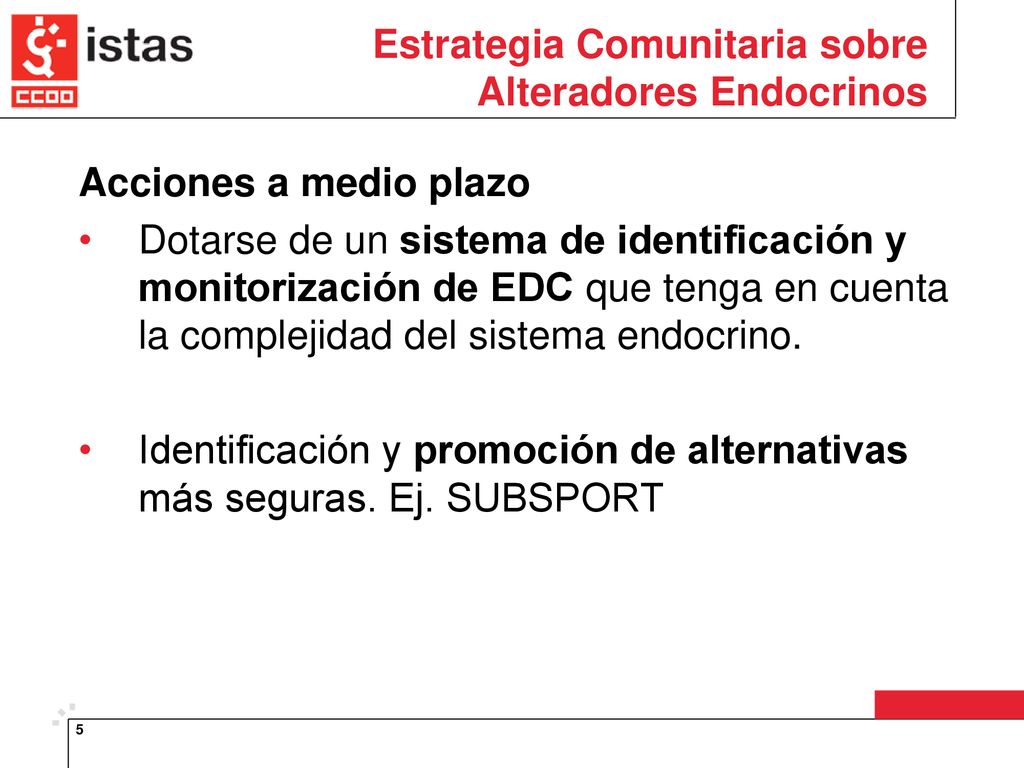 istas
CCOO

Estrategia Comunitaria sobre Alteradores Endocrinos

Acciones a medio plazo

• Dotarse de un sistema de identificación y monitorización de EDC que tenga en cuenta la complejidad del sistema endocrino.

• Identificación y promoción de alternativas más seguras. Ej. SUBSPORT

5